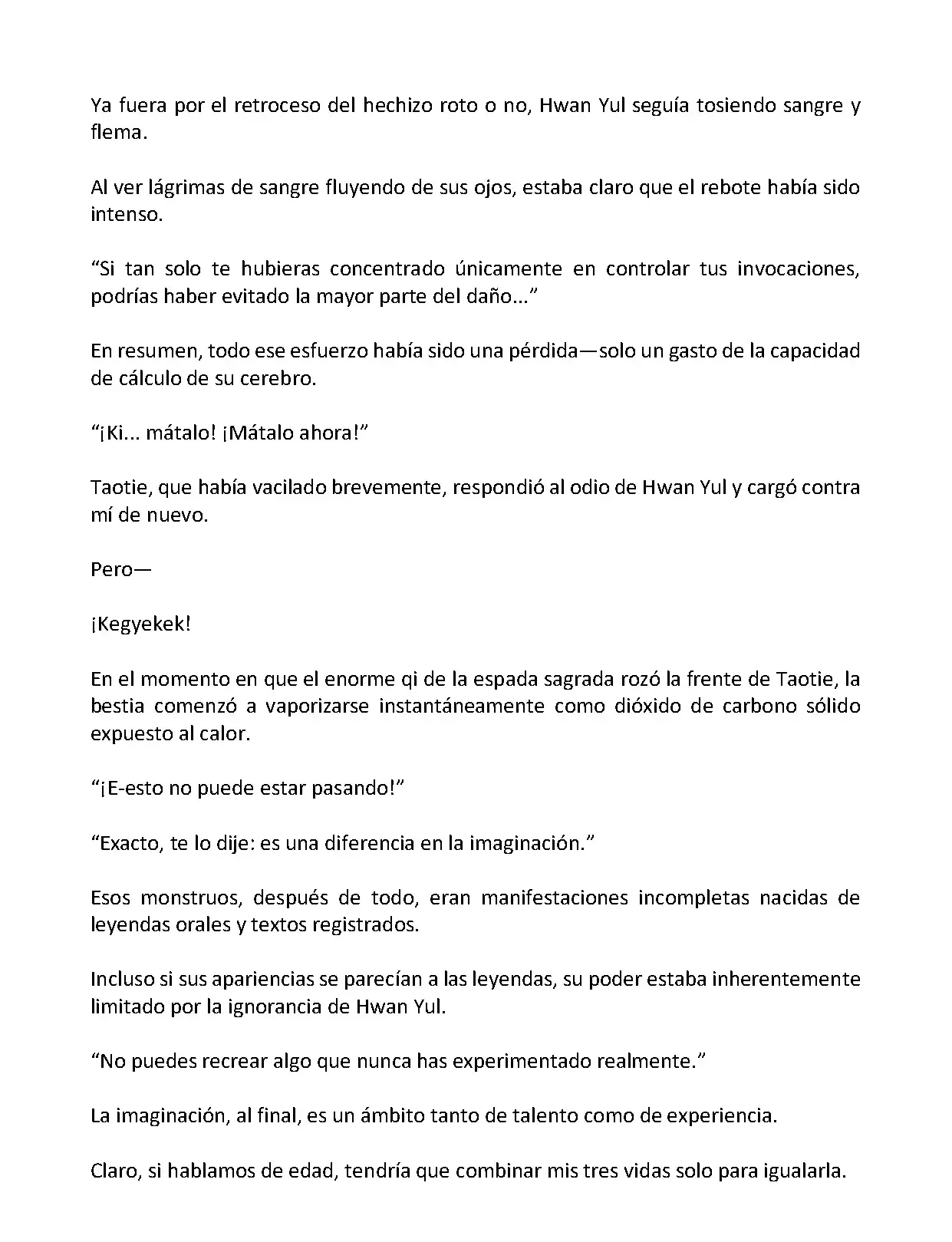 Ya fuera por el retroceso del hechizo roto o no, Hwan Yul seguía tosiendo sangre y flema.

Al ver lágrimas de sangre fluyendo de sus ojos, estaba claro que el rebote había sido intenso.

“Si tan solo te hubieras concentrado únicamente en controlar tus invocaciones, podrías haber evitado la mayor parte del daño...”

En resumen, todo ese esfuerzo había sido una pérdida—solo un gasto de la capacidad de cálculo de su cerebro.

“¡Ki... mátalo! ¡Mátalo ahora!”

Taotie, que había vacilado brevemente, respondió al odio de Hwan Yul y cargó contra mí de nuevo.

Pero—

¡Kegyekek!

En el momento en que el enorme qi de la espada sagrada rozó la frente de Taotie, la bestia comenzó a vaporizarse instantáneamente como dióxido de carbono sólido expuesto al calor.

“¡E-esto no puede estar pasando!”

“Exacto, te lo dije: es una diferencia en la imaginación.”

Esos monstruos, después de todo, eran manifestaciones incompletas nacidas de leyendas orales y textos registrados.

Incluso si sus apariencias se parecían a las leyendas, su poder estaba inherentemente limitado por la ignorancia de Hwan Yul.

“No puedes recrear algo que nunca has experimentado realmente.”

La imaginación, al final, es un ámbito tanto de talento como de experiencia.

Claro, si hablamos de edad, tendría que combinar mis tres vidas solo para igualarla.